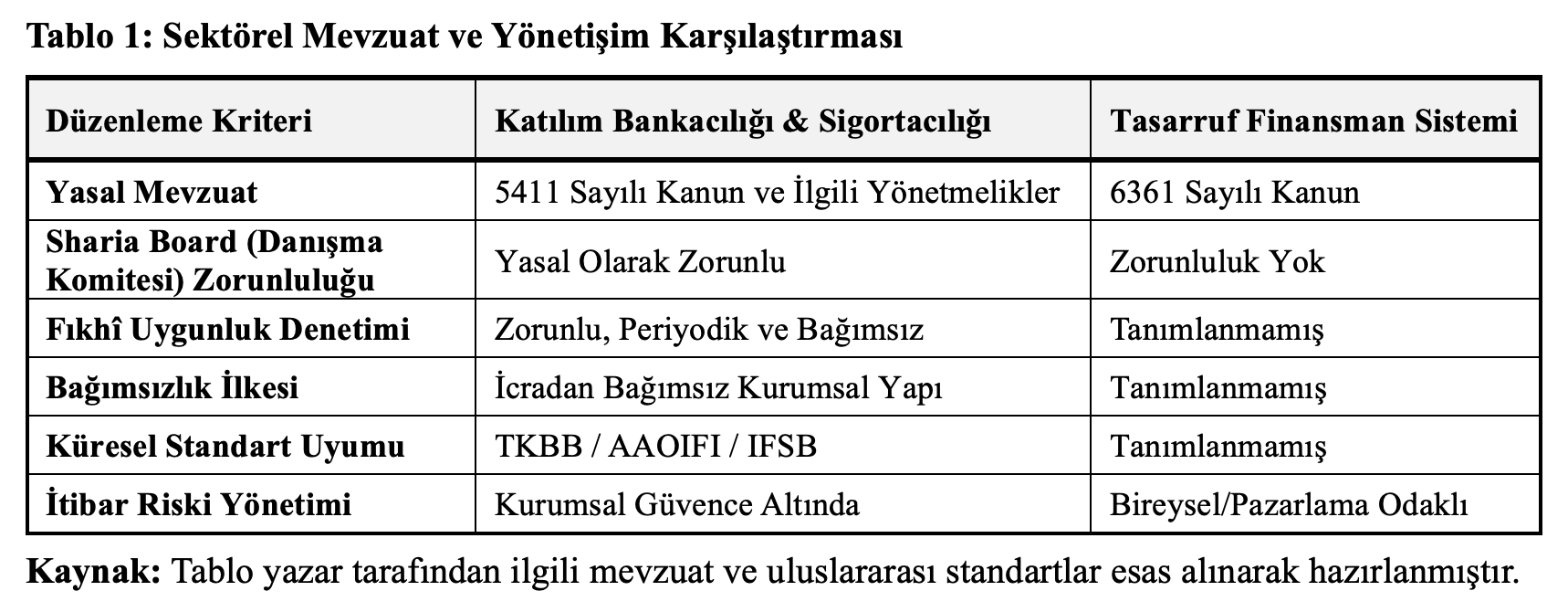 Tablo 1: Sektörel Mevzuat ve Yönetişim Karşılaştırması

| Düzenleme Kriteri | Katılım Bankacılığı & Sigortacılığı | Tasarruf Finansman Sistemi |
|---|---|---|
| Yasal Mevzuat | 5411 Sayılı Kanun ve İlgili Yönetmelikler | 6361 Sayılı Kanun |
| Sharia Board (Danışma Komitesi) Zorunluluğu | Yasal Olarak Zorunlu | Zorunluluk Yok |
| Fıkhî Uygunluk Denetimi | Zorunlu, Periyodik ve Bağımsız | Tanımlanmamış |
| Bağımsızlık İlkesi | İcradan Bağımsız Kurumsal Yapı | Tanımlanmamış |
| Küresel Standart Uyumu | TKBB / AAOIFI / IFSB | Tanımlanmamış |
| İtibar Riski Yönetimi | Kurumsal Güvence Altında | Bireysel/Pazarlama Odaklı |

Kaynak: Tablo yazar tarafından ilgili mevzuat ve uluslararası standartlar esas alınarak hazırlanmıştır.